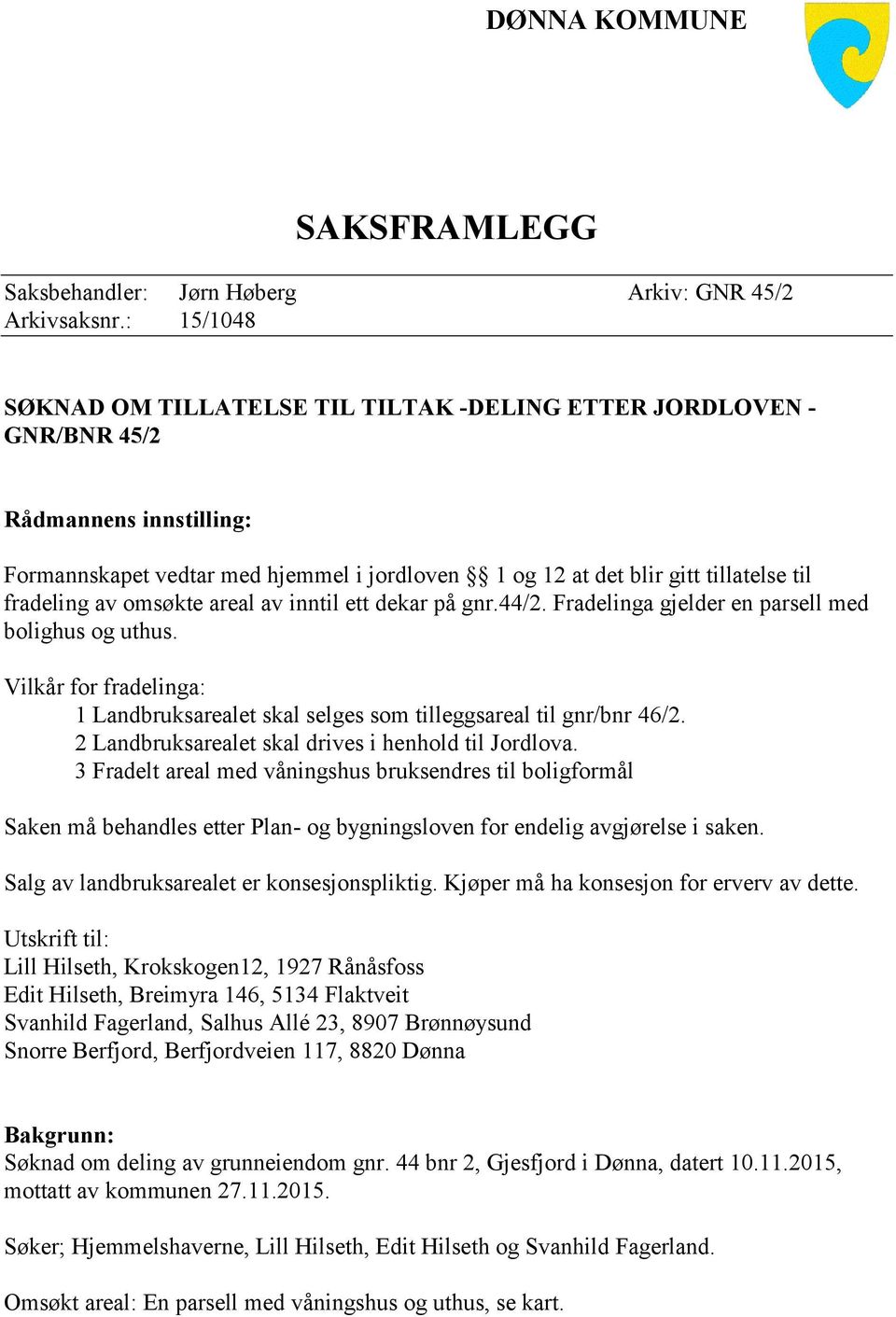 DØNNA KOMMUNE

SAKSFRAMLEGG

Saksbehandler: Jørn Høberg Arkiv: GNR 45/2
Arkivsaksnr.: 15/1048

SØKNAD OM TILLATELSE TIL TILTAK -DELING ETTER JORDLOVEN - GNR/BNR 45/2

Rådmannens innstilling:

Formannskapet vedtar med hjemmel i jordloven §§ 1 og 12 at det blir gitt tillatelse til fradeling av omsøkte areal av inntil ett dekar på gnr.44/2. Fradelinga gjelder en parsell med bolighus og uthus.

Vilkår for fradelinga:
1 Landbruksarealet skal selges som tilleggsareal til gnr/bnr 46/2.
2 Landbruksarealet skal drives i henhold til Jordlova.
3 Fradelt areal med våningshus bruksendres til boligformål

Saken må behandles etter Plan- og bygningsloven for endelig avgjørelse i saken.

Salg av landbruksarealet er konsesjonspliktig. Kjøper må ha konsesjon for erverv av dette.

Utskrift til:
Lill Hilseth, Krokskogen12, 1927 Rånåsfoss
Edit Hilseth, Breimyra 146, 5134 Flaktveit
Svanhild Fagerland, Salhus Allé 23, 8907 Brønnøysund
Snorre Berfjord, Berfjordveien 117, 8820 Dønna

Bakgrunn:
Søknad om deling av grunneiendom gnr. 44 bnr 2, Gjesfjord i Dønna, datert 10.11.2015, mottatt av kommunen 27.11.2015.

Søker; Hjemmelshaverne, Lill Hilseth, Edit Hilseth og Svanhild Fagerland.

Omsøkt areal: En parsell med våningshus og uthus, se kart.